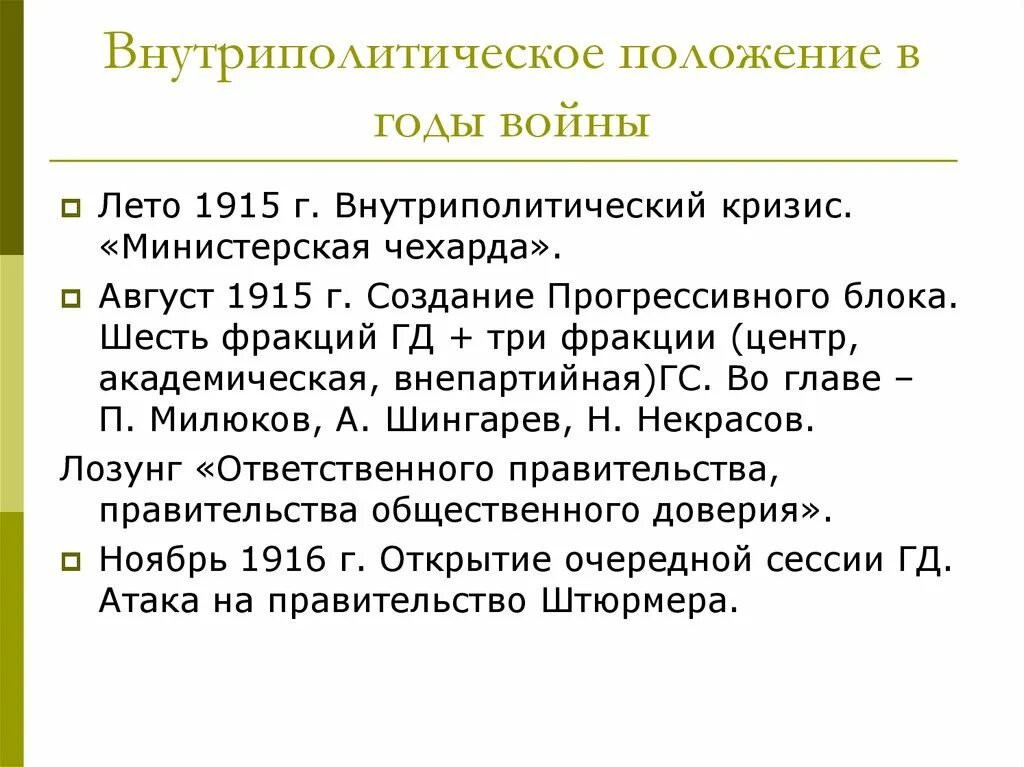 Внутриполитическое положение в годы войны

Лето 1915 г. Внутриполитический кризис. «Министерская чехарда».

Август 1915 г. Создание Прогрессивного блока. Шесть фракций ГД + три фракции (центр, академическая, внепартийная)ГС. Во главе – П. Милюков, А. Шингарев, Н. Некрасов.

Лозунг «Ответственного правительства, правительства общественного доверия».

Ноябрь 1916 г. Открытие очередной сессии ГД. Атака на правительство Штюрмера.